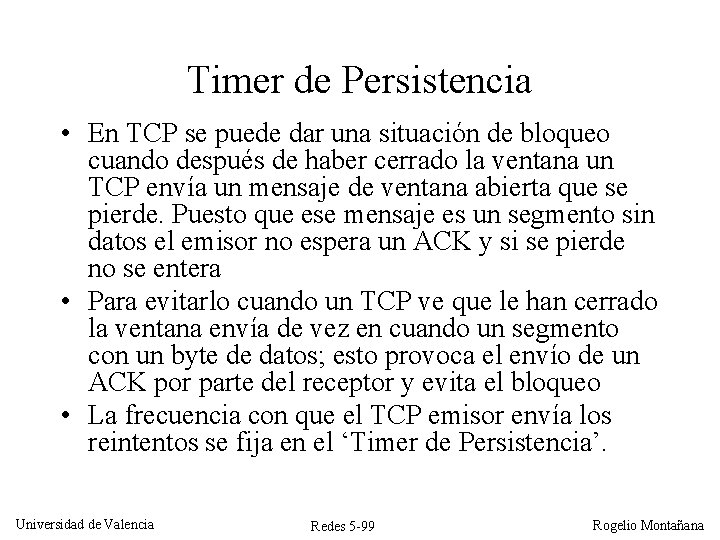 Timer de Persistencia

• En TCP se puede dar una situación de bloqueo cuando después de haber cerrado la ventana un TCP envía un mensaje de ventana abierta que se pierde. Puesto que ese mensaje es un segmento sin datos el emisor no espera un ACK y si se pierde no se entera
• Para evitarlo cuando un TCP ve que le han cerrado la ventana envía de vez en cuando un segmento con un byte de datos; esto provoca el envío de un ACK por parte del receptor y evita el bloqueo
• La frecuencia con que el TCP emisor envía los reintentos se fija en el 'Timer de Persistencia'.

Universidad de Valencia
Redes 5-99
Rogelio Montañana